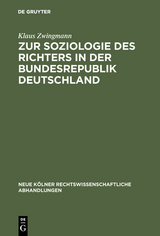 DE GRUYTER

Klaus Zwingmann

ZUR SOZIOLOGIE DES RICHTERS IN DER BUNDESREPUBLIK DEUTSCHLAND

NEUE KÖLNER RECHTSWISSENSCHAFTLICHE ABHANDLUNGEN

DE
G